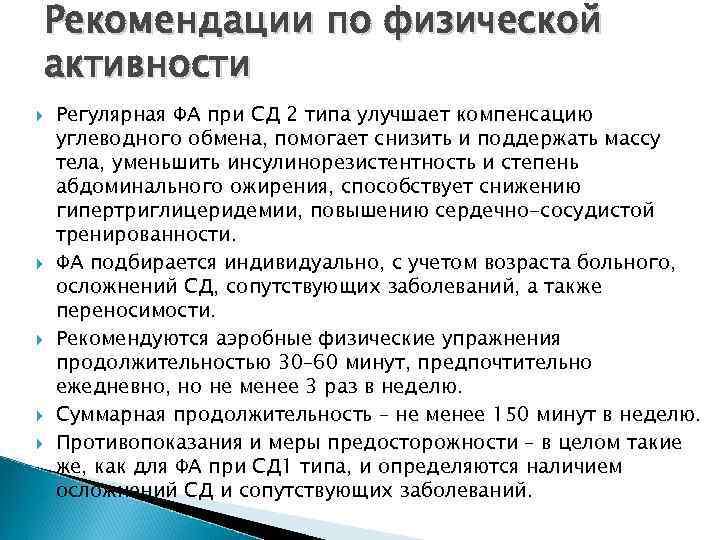 Рекомендации по физической активности

Регулярная ФА при СД 2 типа улучшает компенсацию углеводного обмена, помогает снизить и поддержать массу тела, уменьшить инсулинорезистентность и степень абдоминального ожирения, способствует снижению гипертриглицеридемии, повышению сердечно-сосудистой тренированности.

ФА подбирается индивидуально, с учетом возраста больного, осложнений СД, сопутствующих заболеваний, а также переносимости.

Рекомендуются аэробные физические упражнения продолжительностью 30–60 минут, предпочтительно ежедневно, но не менее 3 раз в неделю.

Суммарная продолжительность – не менее 150 минут в неделю.

Противопоказания и меры предосторожности – в целом такие же, как для ФА при СД1 типа, и определяются наличием осложнений СД и сопутствующих заболеваний.